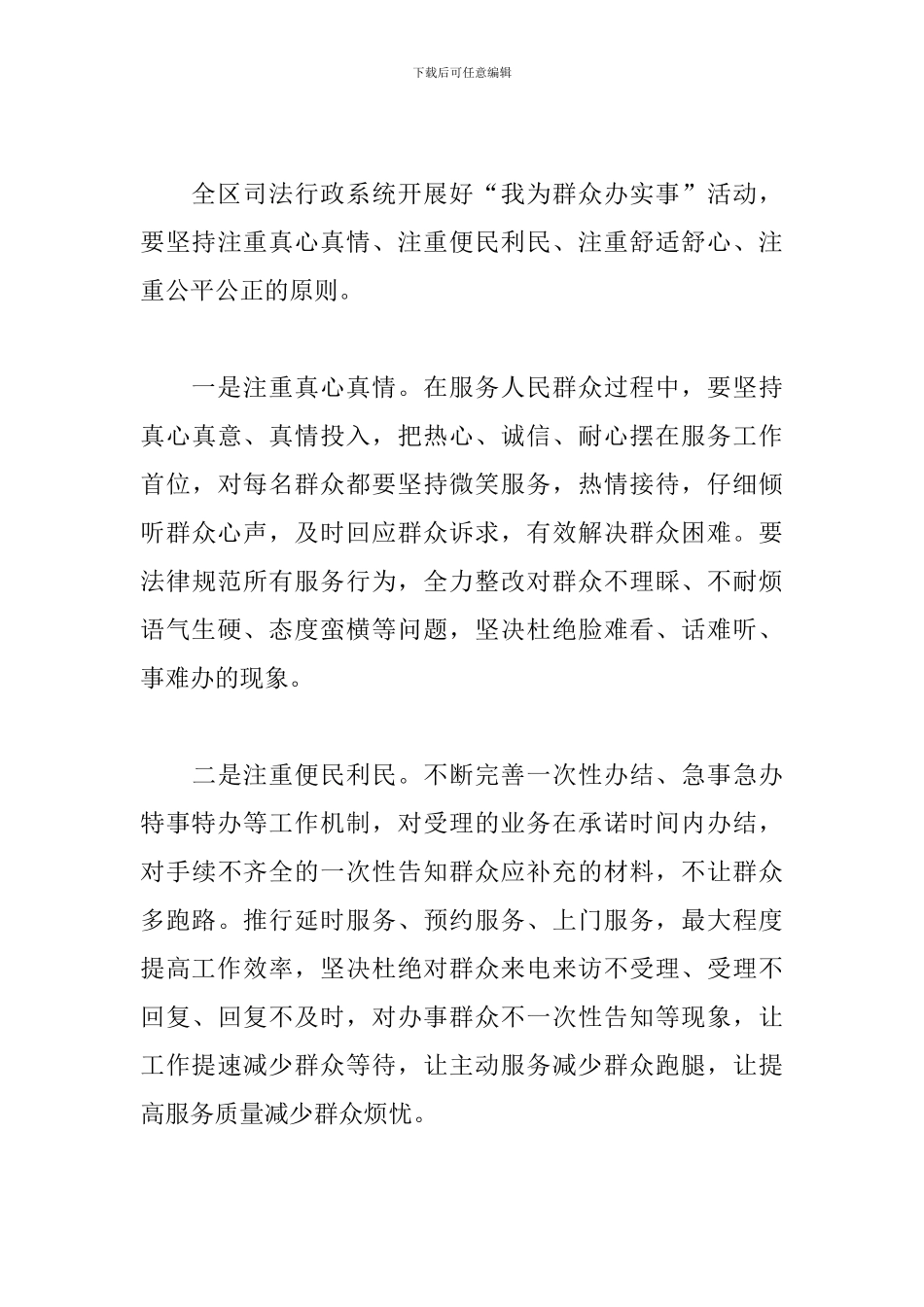 下载后可任意编辑

全区司法行政系统开展好“我为群众办实事”活动，要坚持注重真心真情、注重便民利民、注重舒适舒心、注重公平公正的原则。

一是注重真心真情。在服务人民群众过程中，要坚持真心真意、真情投入，把热心、诚信、耐心摆在服务工作首位，对每名群众都要坚持微笑服务，热情接待，仔细倾听群众心声，及时回应群众诉求，有效解决群众困难。要法律规范所有服务行为，全力整改对群众不理睬、不耐烦语气生硬、态度蛮横等问题，坚决杜绝脸难看、话难听、事难办的现象。

二是注重便民利民。不断完善一次性办结、急事急办特事特办等工作机制，对受理的业务在承诺时间内办结，对手续不齐全的一次性告知群众应补充的材料，不让群众多跑路。推行延时服务、预约服务、上门服务，最大程度提高工作效率，坚决杜绝对群众来电来访不受理、受理不回复、回复不及时，对办事群众不一次性告知等现象，让工作提速减少群众等待，让主动服务减少群众跑腿，让提高服务质量减少群众烦忧。